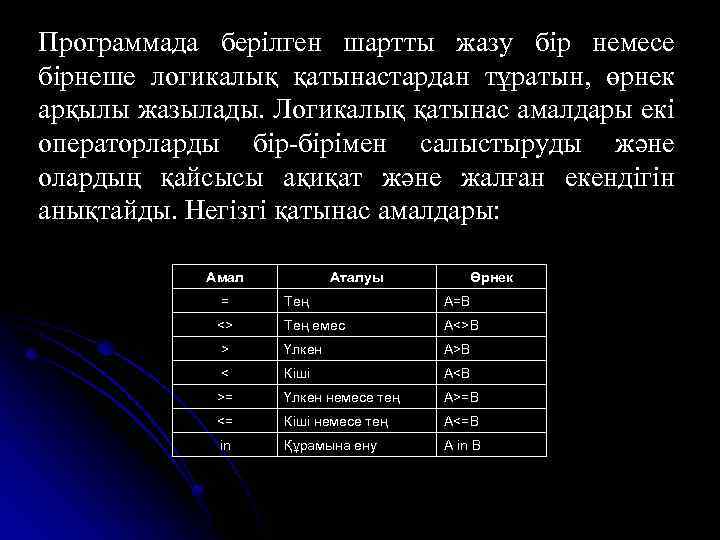 Программада берілген шартты жазу бір немесе бірнеше логикалық қатынастардан тұратын, өрнек арқылы жазылады. Логикалық қатынас амалдары екі операторларды бір-бірімен салыстыруды және олардың қайсысы ақиқат және жалған екендігін анықтайды. Негізгі қатынас амалдары:

| Амал | Аталуы | Өрнек |
|---|---|---|
| = | Тең | A=B |
| <> | Тең емес | A<>B |
| > | Үлкен | A>B |
| < | Кіші | A<B |
| >= | Үлкен немесе тең | A>=B |
| <= | Кіші немесе тең | A<=B |
| in | Құрамына ену | A in B |